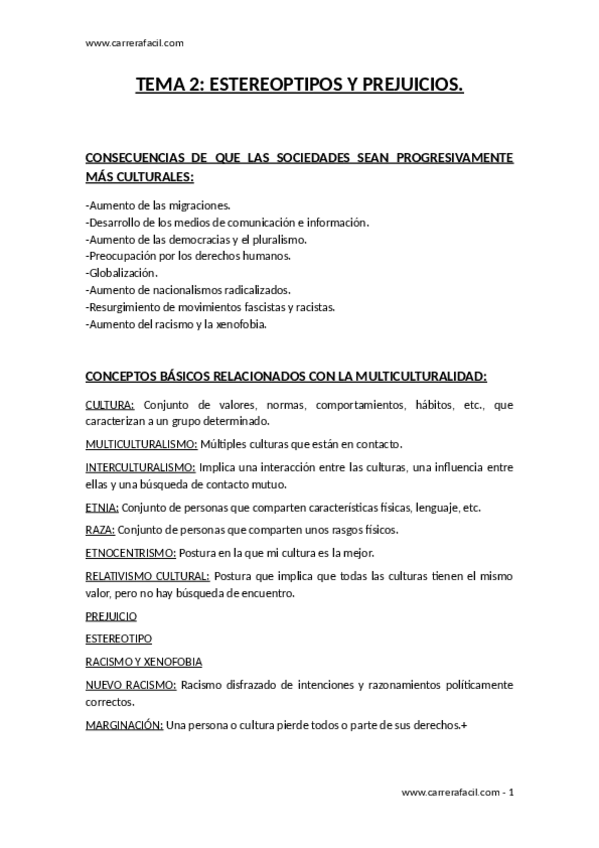 www.carrerafacil.com

TEMA 2: ESTEREOPTIPOS Y PREJUICIOS.

CONSECUENCIAS DE QUE LAS SOCIEDADES SEAN PROGRESIVAMENTE MÁS CULTURALES:

-Aumento de las migraciones.
-Desarrollo de los medios de comunicación e información.
-Aumento de las democracias y el pluralismo.
-Preocupación por los derechos humanos.
-Globalización.
-Aumento de nacionalismos radicalizados.
-Resurgimiento de movimientos fascistas y racistas.
-Aumento del racismo y la xenofobia.

CONCEPTOS BÁSICOS RELACIONADOS CON LA MULTICULTURALIDAD:

CULTURA: Conjunto de valores, normas, comportamientos, hábitos, etc., que caracterizan a un grupo determinado.

MULTICULTURALISMO: Múltiples culturas que están en contacto.

INTERCULTURALISMO: Implica una interacción entre las culturas, una influencia entre ellas y una búsqueda de contacto mutuo.

ETNIA: Conjunto de personas que comparten características físicas, lenguaje, etc.

RAZA: Conjunto de personas que comparten unos rasgos físicos.

ETNOCENTRISMO: Postura en la que mi cultura es la mejor.

RELATIVISMO CULTURAL: Postura que implica que todas las culturas tienen el mismo valor, pero no hay búsqueda de encuentro.

PREJUICIO

ESTEREOTIPO

RACISMO Y XENOFOBIA

NUEVO RACISMO: Racismo disfrazado de intenciones y razonamientos políticamente correctos.

MARGINACIÓN: Una persona o cultura pierde todos o parte de sus derechos.+

www.carrerafacil.com - 1